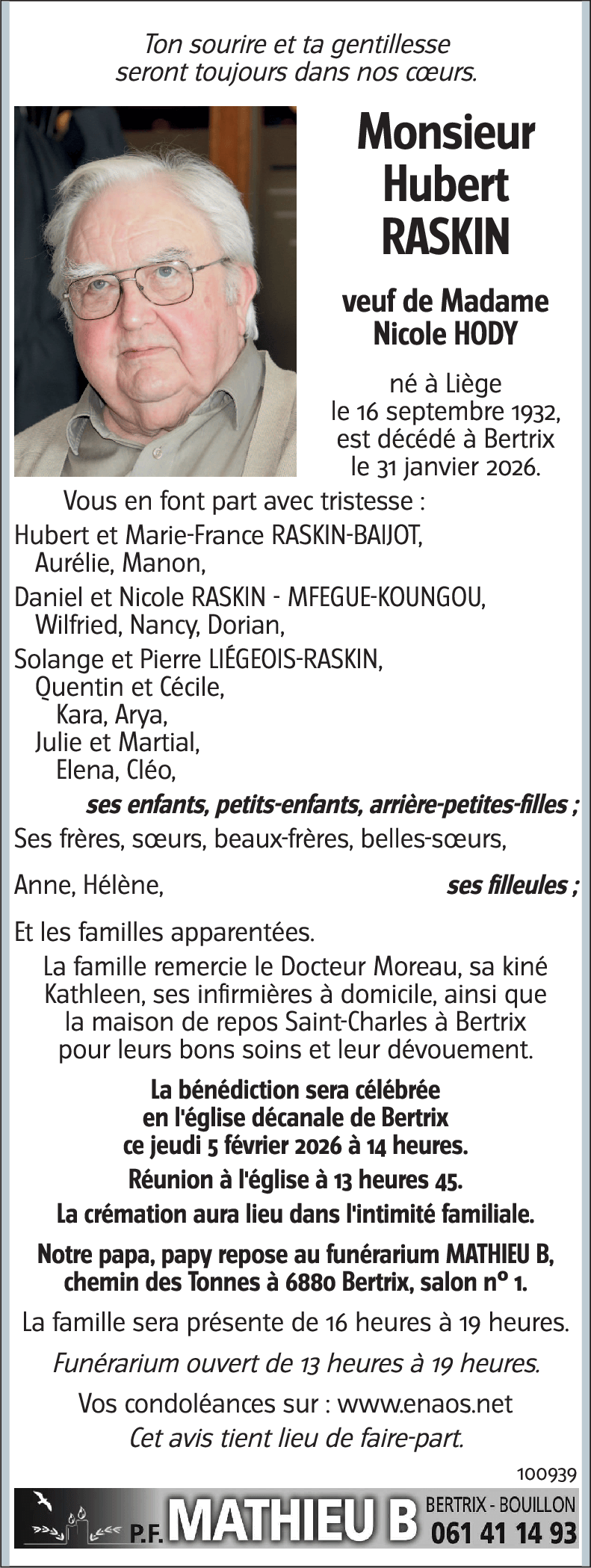 Ton sourire et ta gentillesse seront toujours dans nos cœurs.

Monsieur Hubert RASKIN

veuf de Madame Nicole HODY

né à Liège le 16 septembre 1932, est décédé à Bertrix le 31 janvier 2026.

Vous en font part avec tristesse :

Hubert et Marie-France RASKIN-BAIJOT,
Aurélie, Manon,
Daniel et Nicole RASKIN - MFEGUE-KOUNGOU,
Wilfried, Nancy, Dorian,
Solange et Pierre LIÉGEOIS-RASKIN,
Quentin et Cécile,
Kara, Arya,
Julie et Martial,
Elena, Cléo,
ses enfants, petits-enfants, arrière-petites-filles ;
Ses frères, sœurs, beaux-frères, belles-sœurs,
Anne, Hélène, ses filleules ;
Et les familles apparentées.

La famille remercie le Docteur Moreau, sa kiné Kathleen, ses infirmières à domicile, ainsi que la maison de repos Saint-Charles à Bertrix pour leurs bons soins et leur dévouement.

La bénédiction sera célébrée en l'église décanale de Bertrix ce jeudi 5 février 2026 à 14 heures.

Réunion à l'église à 13 heures 45.

La crémation aura lieu dans l'intimité familiale.

Notre papa, papy repose au funérarium MATHIEU B, chemin des Tonnes à 6880 Bertrix, salon n° 1.

La famille sera présente de 16 heures à 19 heures.

Funérarium ouvert de 13 heures à 19 heures.

Vos condoléances sur : www.enaos.net
Cet avis tient lieu de faire-part.

100939

P.F. MATHIEU B BERTRIX - BOUILLON 061 41 14 93